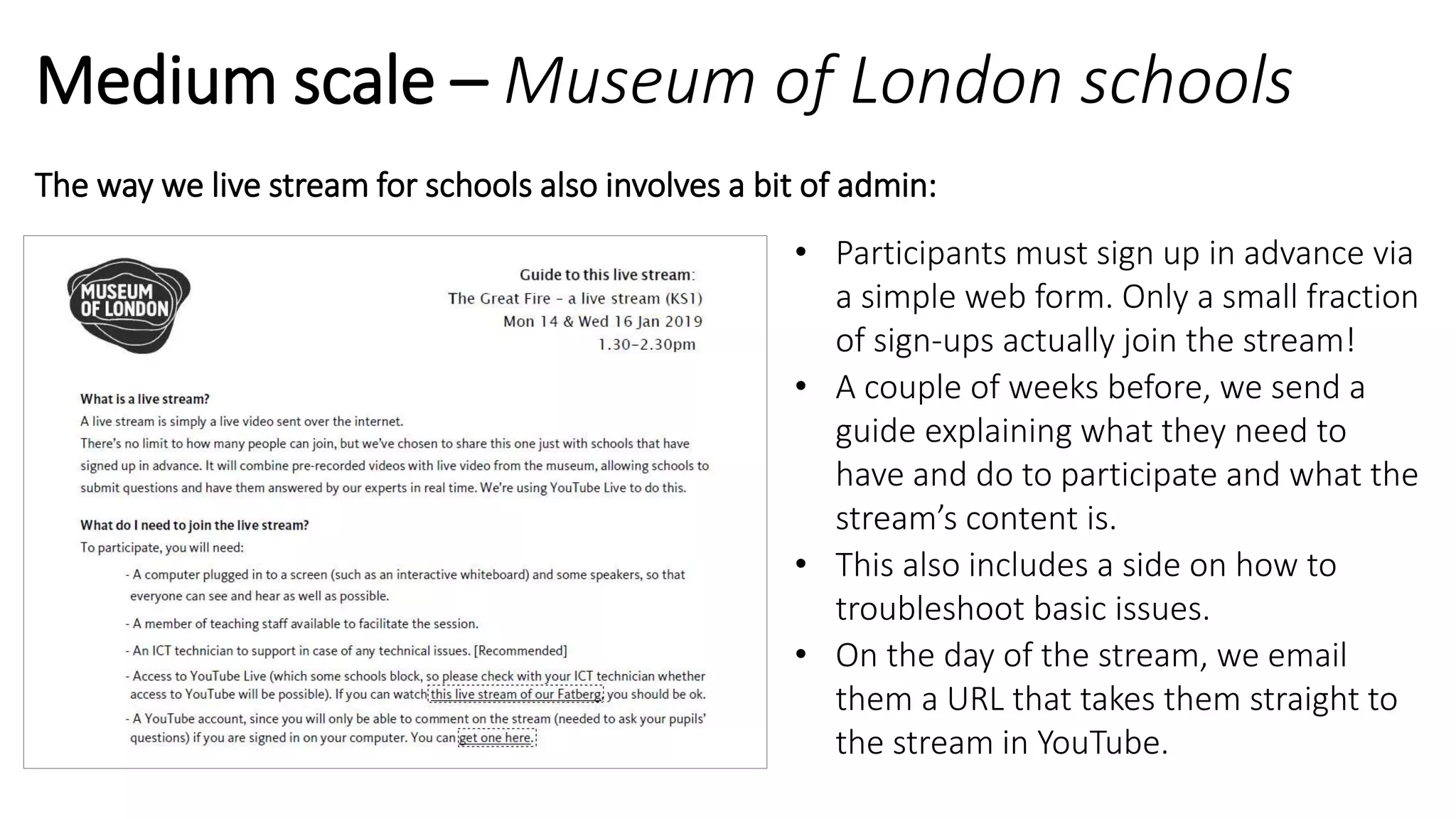 Medium scale – Museum of London schools

The way we live stream for schools also involves a bit of admin:

MUSEUM OF LONDON

Guide to this live stream:
The Great Fire – a live stream (KS1)
Mon 14 & Wed 16 Jan 2019
1.30–2.30pm

What is a live stream?
A live stream is simply a live video sent over the internet.
There's no limit to how many people can join, but we've chosen to share this one just with schools that have signed up in advance. It will combine pre-recorded videos with live video from the museum, allowing schools to submit questions and have them answered by our experts in real time. We're using YouTube Live to do this.

What do I need to join the live stream?
To participate, you will need:

- A computer plugged in to a screen (such as an interactive whiteboard) and some speakers, so that everyone can see and hear as well as possible.
- A member of teaching staff available to facilitate the session.
- An ICT technician to support in case of any technical issues. [Recommended]
- Access to YouTube Live (which some schools block, so please check with your ICT technician whether access to YouTube will be possible). If you can watch this live stream of our Fatberg, you should be ok.
- A YouTube account, since you will only be able to comment on the stream (needed to ask your pupils' questions) if you are signed in on your computer. You can get one here.

• Participants must sign up in advance via a simple web form. Only a small fraction of sign-ups actually join the stream!
• A couple of weeks before, we send a guide explaining what they need to have and do to participate and what the stream's content is.
• This also includes a side on how to troubleshoot basic issues.
• On the day of the stream, we email them a URL that takes them straight to the stream in YouTube.